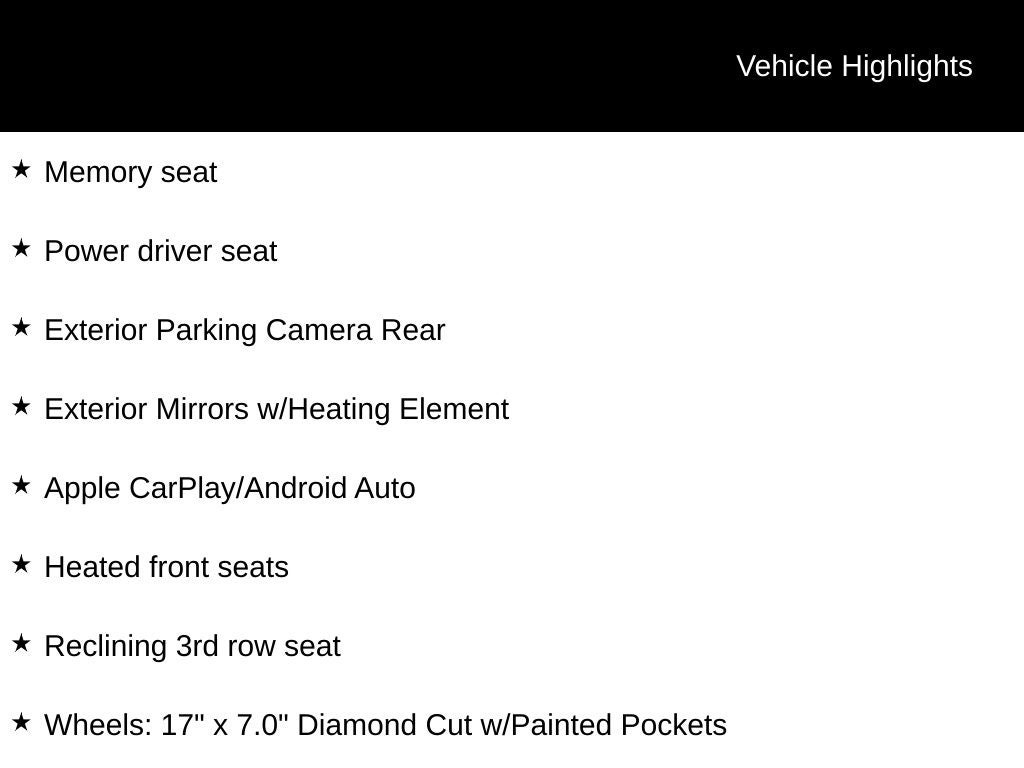 Vehicle Highlights

★ Memory seat

★ Power driver seat

★ Exterior Parking Camera Rear

★ Exterior Mirrors w/Heating Element

★ Apple CarPlay/Android Auto

★ Heated front seats

★ Reclining 3rd row seat

★ Wheels: 17" x 7.0" Diamond Cut w/Painted Pockets